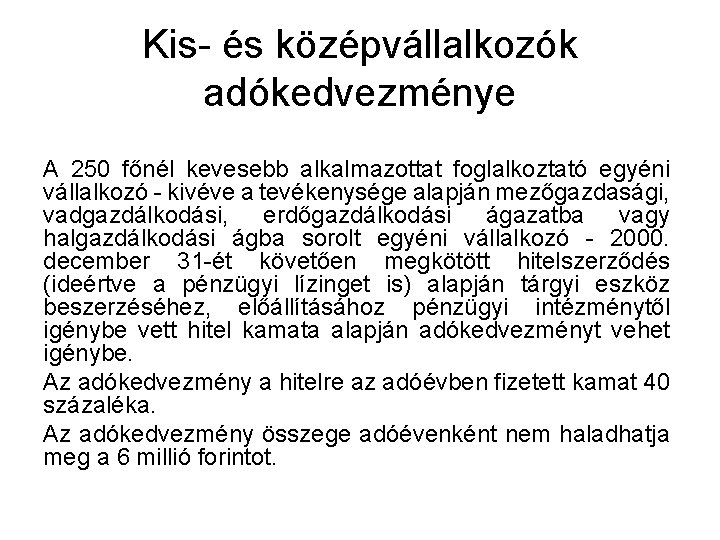 Kis- és középvállalkozók adókedvezménye

A 250 főnél kevesebb alkalmazottat foglalkoztató egyéni vállalkozó - kivéve a tevékenysége alapján mezőgazdasági, vadgazdálkodási, erdőgazdálkodási ágazatba vagy halgazdálkodási ágba sorolt egyéni vállalkozó - 2000. december 31-ét követően megkötött hitelszerződés (ideértve a pénzügyi lízinget is) alapján tárgyi eszköz beszerzéséhez, előállításához pénzügyi intézménytől igénybe vett hitel kamata alapján adókedvezményt vehet igénybe.

Az adókedvezmény a hitelre az adóévben fizetett kamat 40 százaléka.

Az adókedvezmény összege adóévenként nem haladhatja meg a 6 millió forintot.